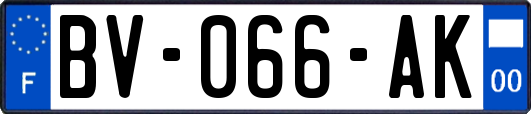 F

BV-066-AK

00